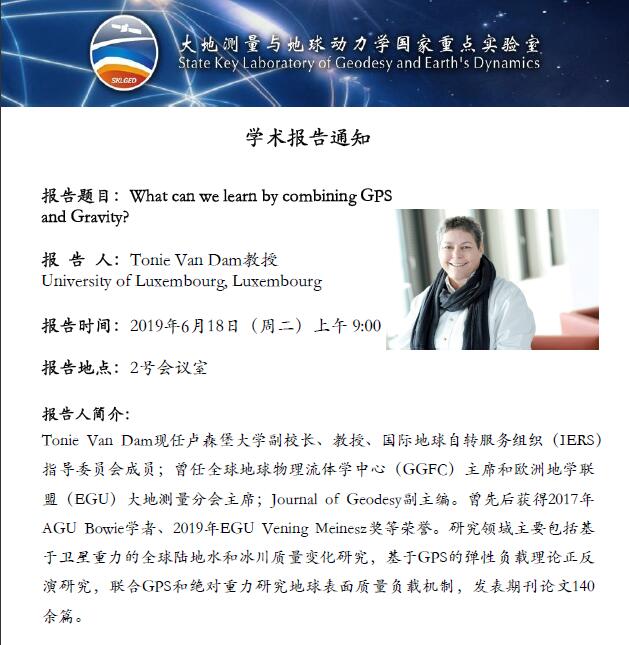 SKLGEO

大地测量与地球动力学国家重点实验室
State Key Laboratory of Geodesy and Earth's Dynamics

学术报告通知

报告题目：What can we learn by combining GPS and Gravity?

报 告 人：Tonie Van Dam教授
University of Luxembourg, Luxembourg

报告时间：2019年6月18日（周二）上午 9:00

报告地点：2号会议室

报告人简介：
Tonie Van Dam现任卢森堡大学副校长、教授、国际地球自转服务组织（IERS）指导委员会成员；曾任全球地球物理流体学中心（GGFC）主席和欧洲地学联盟（EGU）大地测量分会主席；Journal of Geodesy副主编。曾先后获得2017年AGU Bowie学者、2019年EGU Vening Meinesz奖等荣誉。研究领域主要包括基于卫星重力的全球陆地水和冰川质量变化研究，基于GPS的弹性负载理论正反演研究，联合GPS和绝对重力研究地球表面质量负载机制，发表期刊论文140余篇。